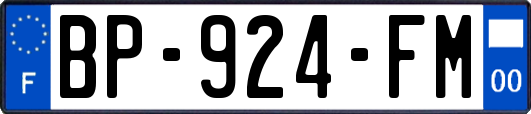 F
BP-924-FM
00